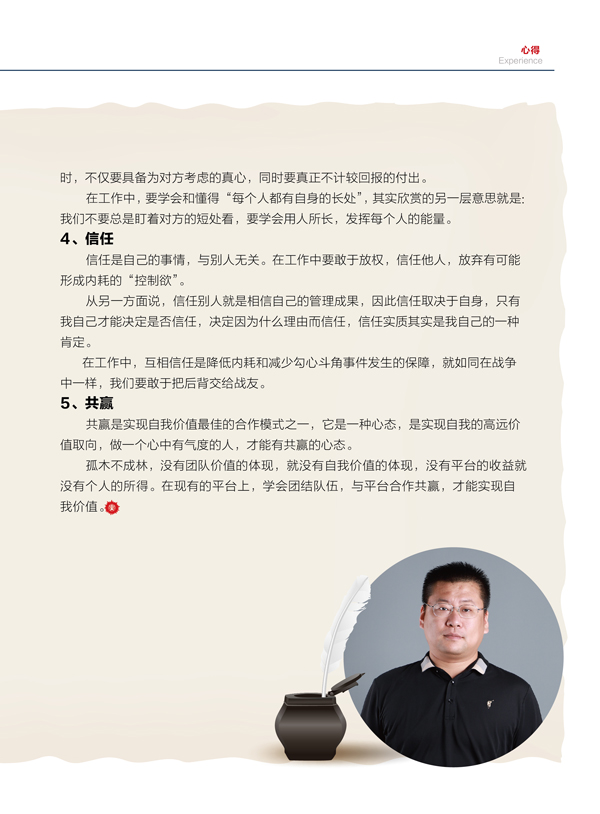 心得
Experience

时，不仅要具备为对方考虑的真心，同时要真正不计较回报的付出。

在工作中，要学会和懂得“每个人都有自身的长处”，其实欣赏的另一层意思就是：我们不要总是盯着对方的短处看，要学会用人所长，发挥每个人的能量。

4、信任

信任是自己的事情，与别人无关。在工作中要敢于放权，信任他人，放弃有可能形成内耗的“控制欲”。

从另一方面说，信任别人就是相信自己的管理成果，因此信任取决于自身，只有我自己才能决定是否信任，决定因为什么理由而信任，信任实质其实是我自己的一种肯定。

在工作中，互相信任是降低内耗和减少勾心斗角事件发生的保障，就如同在战争中一样，我们要敢于把后背交给战友。

5、共赢

共赢是实现自我价值最佳的合作模式之一，它是一种心态，是实现自我的高远价值取向，做一个心中有气度的人，才能有共赢的心态。

孤木不成林，没有团队价值的体现，就没有自我价值的体现，没有平台的收益就没有个人的所得。在现有的平台上，学会团结队伍，与平台合作共赢，才能实现自我价值。